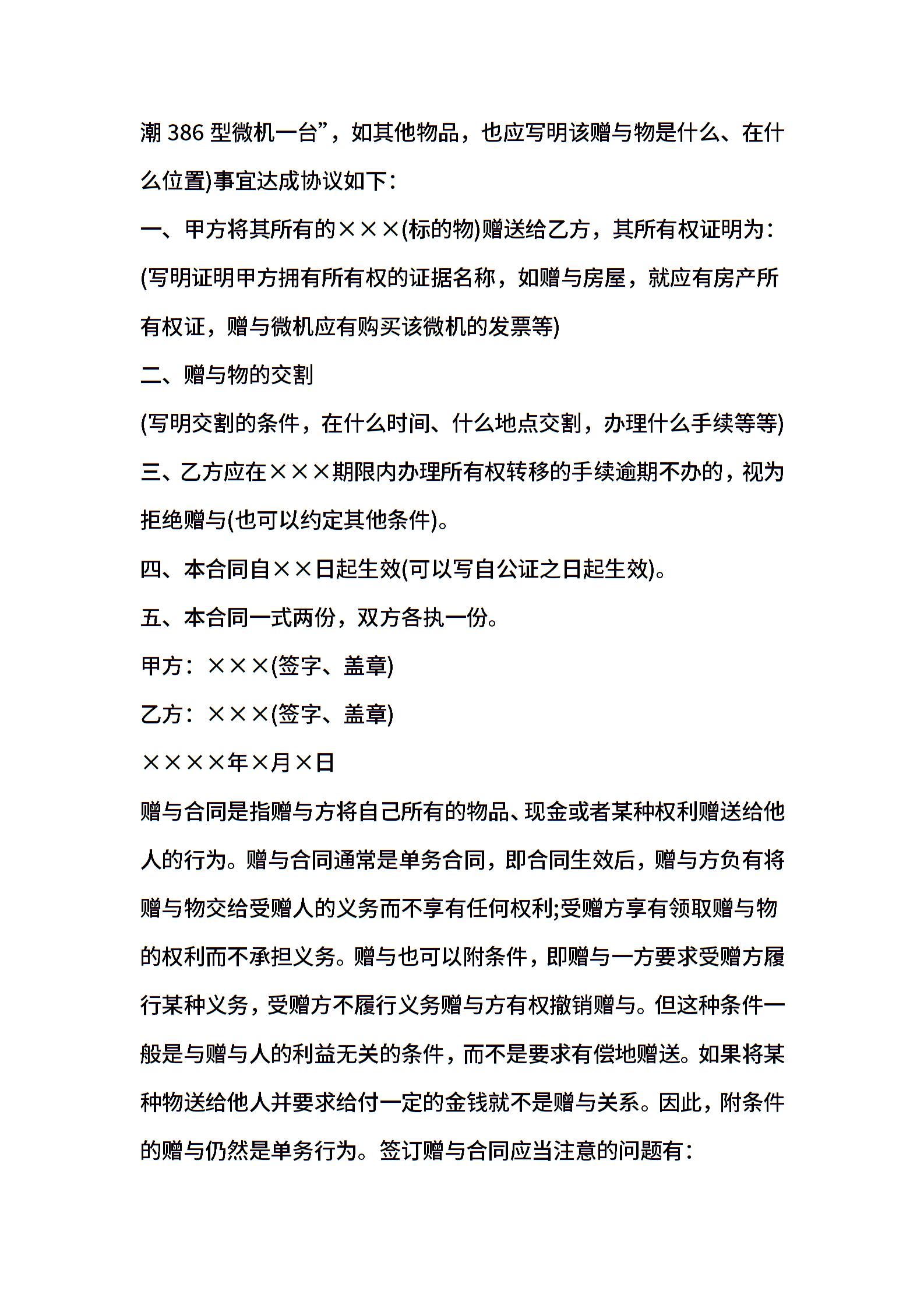 潮 386 型微机一台”，如其他物品，也应写明该赠与物是什么、在什么位置)事宜达成协议如下：

一、甲方将其所有的×××(标的物)赠送给乙方，其所有权证明为：(写明证明甲方拥有所有权的证据名称，如赠与房屋，就应有房产所有权证，赠与微机应有购买该微机的发票等)

二、赠与物的交割

(写明交割的条件，在什么时间、什么地点交割，办理什么手续等等)

三、乙方应在×××期限内办理所有权转移的手续逾期不办的，视为拒绝赠与(也可以约定其他条件)。

四、本合同自××日起生效(可以写自公证之日起生效)。

五、本合同一式两份，双方各执一份。

甲方：×××(签字、盖章)

乙方：×××(签字、盖章)

××××年×月×日

赠与合同是指赠与方将自己所有的物品、现金或者某种权利赠送给他人的行为。赠与合同通常是单务合同，即合同生效后，赠与方负有将赠与物交给受赠人的义务而不享有任何权利;受赠方享有领取赠与物的权利而不承担义务。赠与也可以附条件，即赠与一方要求受赠方履行某种义务，受赠方不履行义务赠与方有权撤销赠与。但这种条件一般是与赠与人的利益无关的条件，而不是要求有偿地赠送。如果将某种物送给他人并要求给付一定的金钱就不是赠与关系。因此，附条件的赠与仍然是单务行为。签订赠与合同应当注意的问题有：